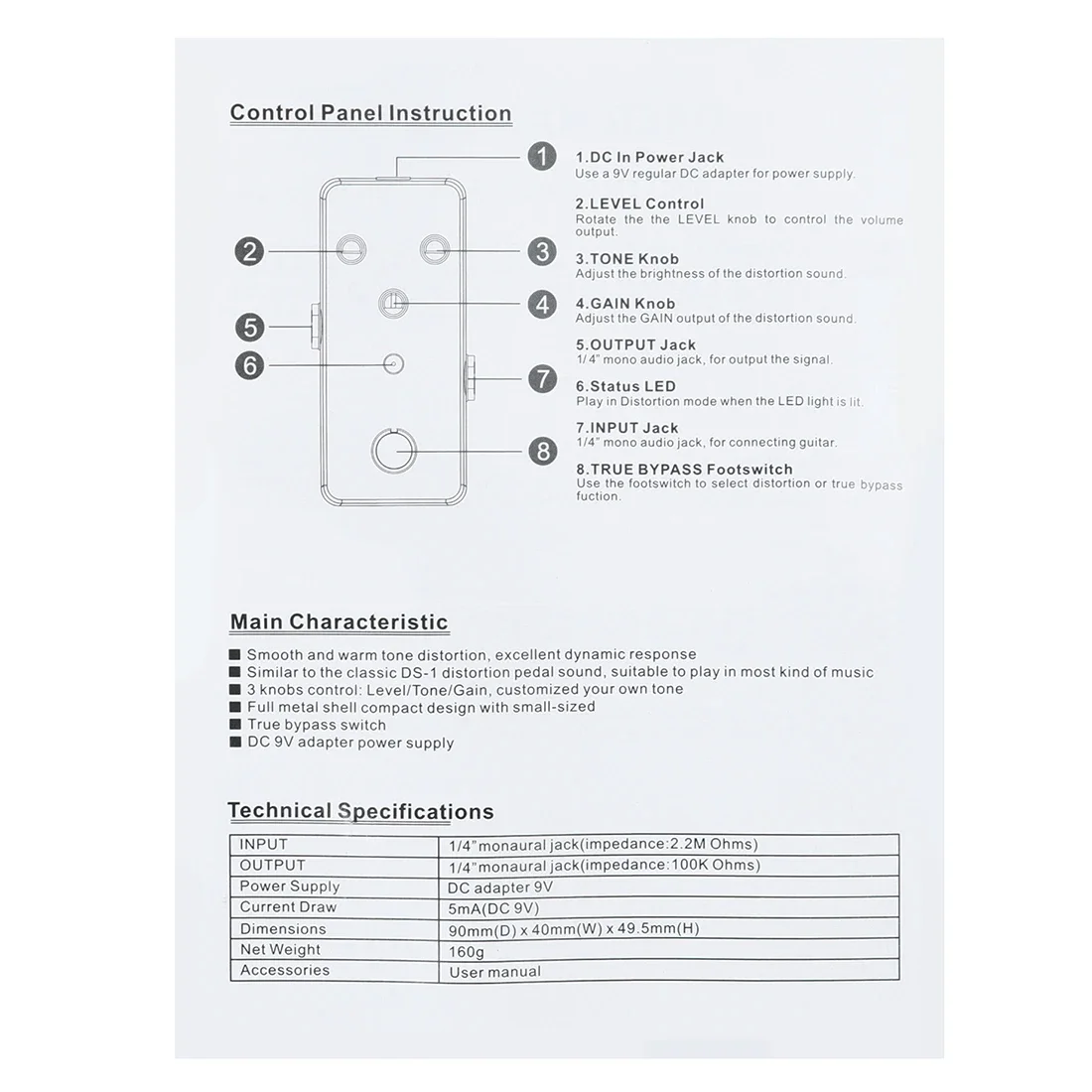 Control Panel Instruction

1
2
3
4
5
6
7
8

1.DC In Power Jack
Use a 9V regular DC adapter for power supply.

2.LEVEL Control
Rotate the the LEVEL knob to control the volume output.

3.TONE Knob
Adjust the brightness of the distortion sound.

4.GAIN Knob
Adjust the GAIN output of the distortion sound.

5.OUTPUT Jack
1/4" mono audio jack, for output the signal.

6.Status LED
Play in Distortion mode when the LED light is lit.

7.INPUT Jack
1/4" mono audio jack, for connecting guitar.

8.TRUE BYPASS Footswitch
Use the footswitch to select distortion or true bypass fuction.

Main Characteristic

■ Smooth and warm tone distortion, excellent dynamic response
■ Similar to the classic DS-1 distortion pedal sound, suitable to play in most kind of music
■ 3 knobs control: Level/Tone/Gain, customized your own tone
■ Full metal shell compact design with small-sized
■ True bypass switch
■ DC 9V adapter power supply

Technical Specifications

| INPUT | 1/4"monaural jack(impedance:2.2M Ohms) |
|---|---|
| OUTPUT | 1/4"monaural jack(impedance:100K Ohms) |
| Power Supply | DC adapter 9V |
| Current Draw | 5mA(DC 9V) |
| Dimensions | 90mm(D) x 40mm(W) x 49.5mm(H) |
| Net Weight | 160g |
| Accessories | User manual |